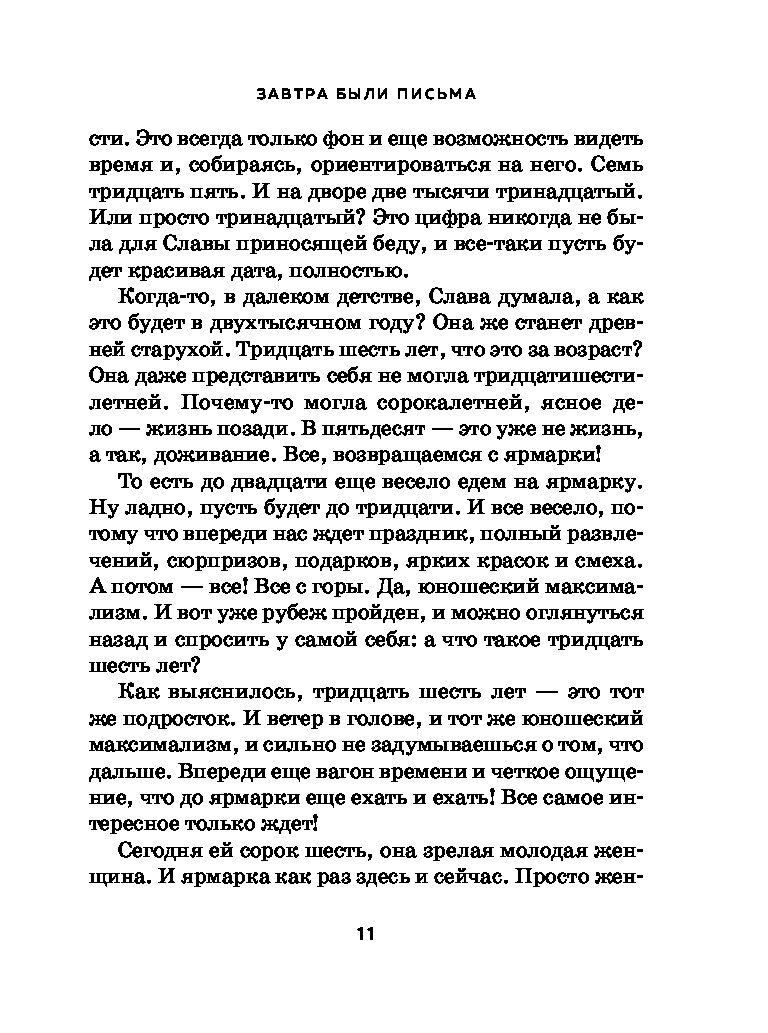 ЗАВТРА БЫЛИ ПИСЬМА

сти. Это всегда только фон и еще возможность видеть время и, собираясь, ориентироваться на него. Семь тридцать пять. И на дворе две тысячи тринадцатый. Или просто тринадцатый? Это цифра никогда не была для Славы приносящей беду, и все-таки пусть будет красивая дата, полностью.

Когда-то, в далеком детстве, Слава думала, а как это будет в двухтысячном году? Она же станет древней старухой. Тридцать шесть лет, что это за возраст? Она даже представить себя не могла тридцатишестилетней. Почему-то могла сорокалетней, ясное дело — жизнь позади. В пятьдесят — это уже не жизнь, а так, доживание. Все, возвращаемся с ярмарки!

То есть до двадцати еще весело едем на ярмарку. Ну ладно, пусть будет до тридцати. И все весело, потому что впереди нас ждет праздник, полный развлечений, сюрпризов, подарков, ярких красок и смеха. А потом — все! Все с горы. Да, юношеский максимализм. И вот уже рубеж пройден, и можно оглянуться назад и спросить у самой себя: а что такое тридцать шесть лет?

Как выяснилось, тридцать шесть лет — это тот же подросток. И ветер в голове, и тот же юношеский максимализм, и сильно не задумываешься о том, что дальше. Впереди еще вагон времени и четкое ощущение, что до ярмарки еще ехать и ехать! Все самое интересное только ждет!

Сегодня ей сорок шесть, она зрелая молодая женщина. И ярмарка как раз здесь и сейчас. Просто жен-

11